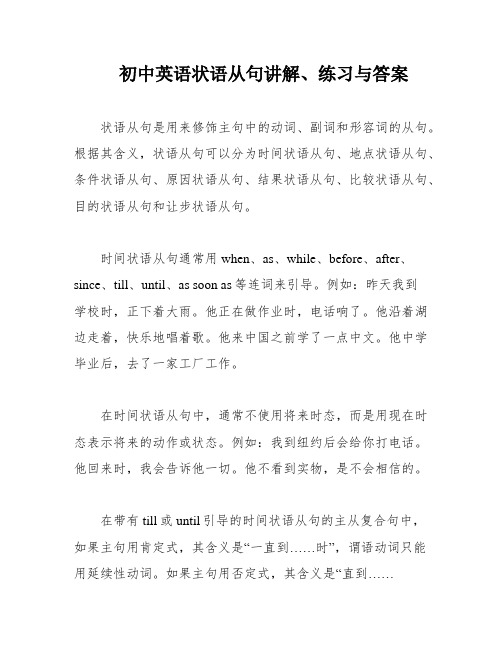 初中英语状语从句讲解、练习与答案

状语从句是用来修饰主句中的动词、副词和形容词的从句。根据其含义，状语从句可以分为时间状语从句、地点状语从句、条件状语从句、原因状语从句、结果状语从句、比较状语从句、目的状语从句和让步状语从句。

时间状语从句通常用 when、as、while、before、after、since、till、until、as soon as 等连词来引导。例如：昨天我到学校时，正下着大雨。他正在做作业时，电话响了。他沿着湖边走着，快乐地唱着歌。他来中国之前学了一点中文。他中学毕业后，去了一家工厂工作。

在时间状语从句中，通常不使用将来时态，而是用现在时态表示将来的动作或状态。例如：我到纽约后会给你打电话。他回来时，我会告诉他一切。他不看到实物，是不会相信的。

在带有 till 或 until 引导的时间状语从句的主从复合句中，如果主句用肯定式，其含义是“一直到……时”，谓语动词只能用延续性动词。如果主句用否定式，其含义是“直到……